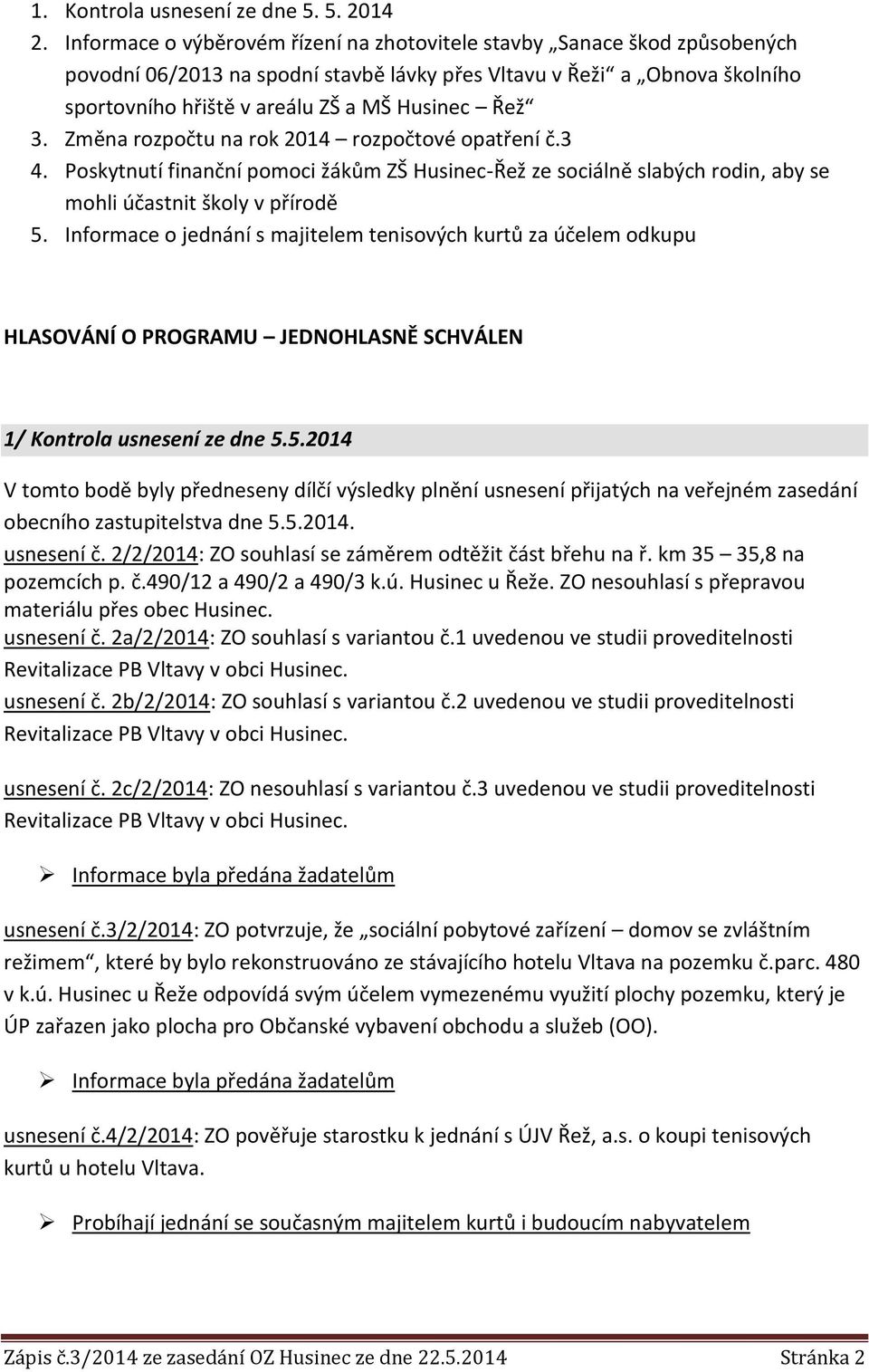 1. Kontrola usnesení ze dne 5. 5. 2014
2. Informace o výběrovém řízení na zhotovitele stavby „Sanace škod způsobených povodní 06/2013 na spodní stavbě lávky přes Vltavu v Řeži“ a „Obnova školního sportovního hřiště v areálu ZŠ a MŠ Husinec – Řež“
3. Změna rozpočtu na rok 2014 – rozpočtové opatření č.3
4. Poskytnutí finanční pomoci žákům ZŠ Husinec-Řež ze sociálně slabých rodin, aby se mohli účastnit školy v přírodě
5. Informace o jednání s majitelem tenisových kurtů za účelem odkupu

HLASOVÁNÍ O PROGRAMU – JEDNOHLASNĚ SCHVÁLEN

1/ Kontrola usnesení ze dne 5.5.2014

V tomto bodě byly předneseny dílčí výsledky plnění usnesení přijatých na veřejném zasedání obecního zastupitelstva dne 5.5.2014.
usnesení č. 2/2/2014: ZO souhlasí se záměrem odtěžit část břehu na ř. km 35 – 35,8 na pozemcích p. č.490/12 a 490/2 a 490/3 k.ú. Husinec u Řeže. ZO nesouhlasí s přepravou materiálu přes obec Husinec.
usnesení č. 2a/2/2014: ZO souhlasí s variantou č.1 uvedenou ve studii proveditelnosti Revitalizace PB Vltavy v obci Husinec.
usnesení č. 2b/2/2014: ZO souhlasí s variantou č.2 uvedenou ve studii proveditelnosti Revitalizace PB Vltavy v obci Husinec.

usnesení č. 2c/2/2014: ZO nesouhlasí s variantou č.3 uvedenou ve studii proveditelnosti Revitalizace PB Vltavy v obci Husinec.

➢ Informace byla předána žadatelům

usnesení č.3/2/2014: ZO potvrzuje, že „sociální pobytové zařízení – domov se zvláštním režimem“, které by bylo rekonstruováno ze stávajícího hotelu Vltava na pozemku č.parc. 480 v k.ú. Husinec u Řeže odpovídá svým účelem vymezenému využití plochy pozemku, který je ÚP zařazen jako plocha pro Občanské vybavení obchodu a služeb (OO).

➢ Informace byla předána žadatelům

usnesení č.4/2/2014: ZO pověřuje starostku k jednání s ÚJV Řež, a.s. o koupi tenisových kurtů u hotelu Vltava.

➢ Probíhají jednání se současným majitelem kurtů i budoucím nabyvatelem

Zápis č.3/2014 ze zasedání OZ Husinec ze dne 22.5.2014 Stránka 2